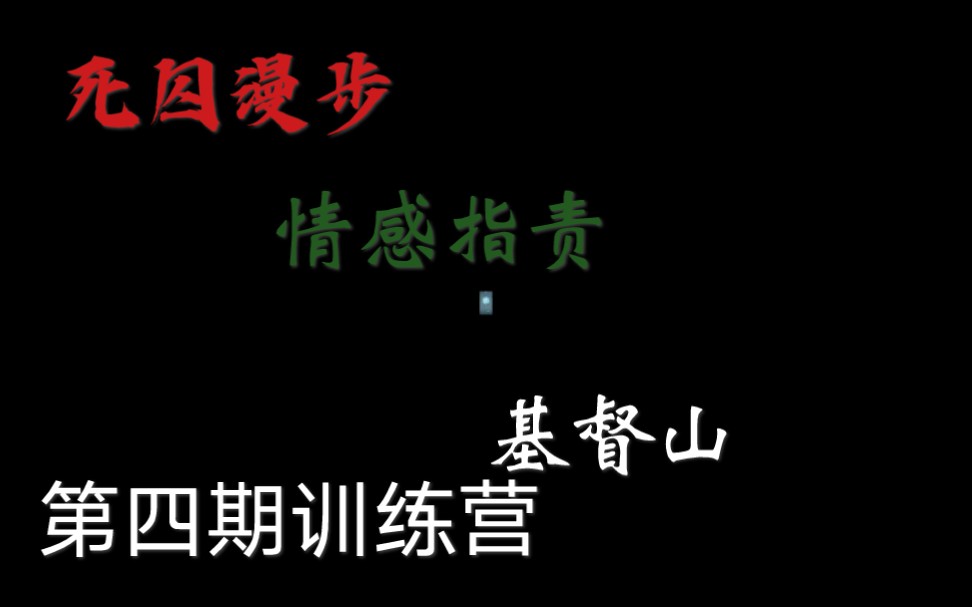 死囚漫步

情感指责

基督山

第四期训练营